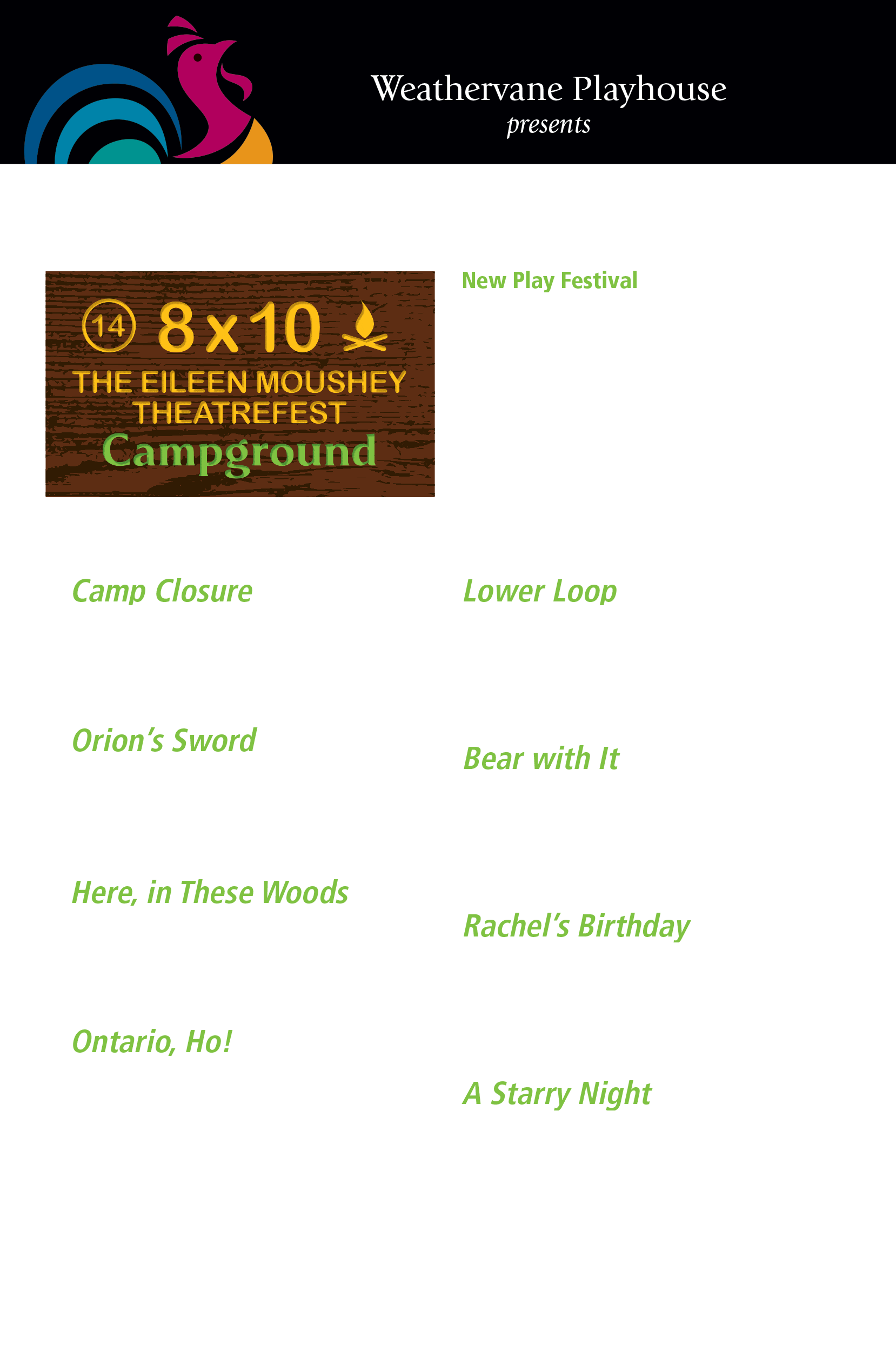 Weathervane Playhouse
presents

14 8x10
THE EILEEN MOUSHEY
THEATREFEST
Campground

New Play Festival

Camp Closure

Orion's Sword

Here, in These Woods

Ontario, Ho!

Lower Loop

Bear with It

Rachel's Birthday

A Starry Night